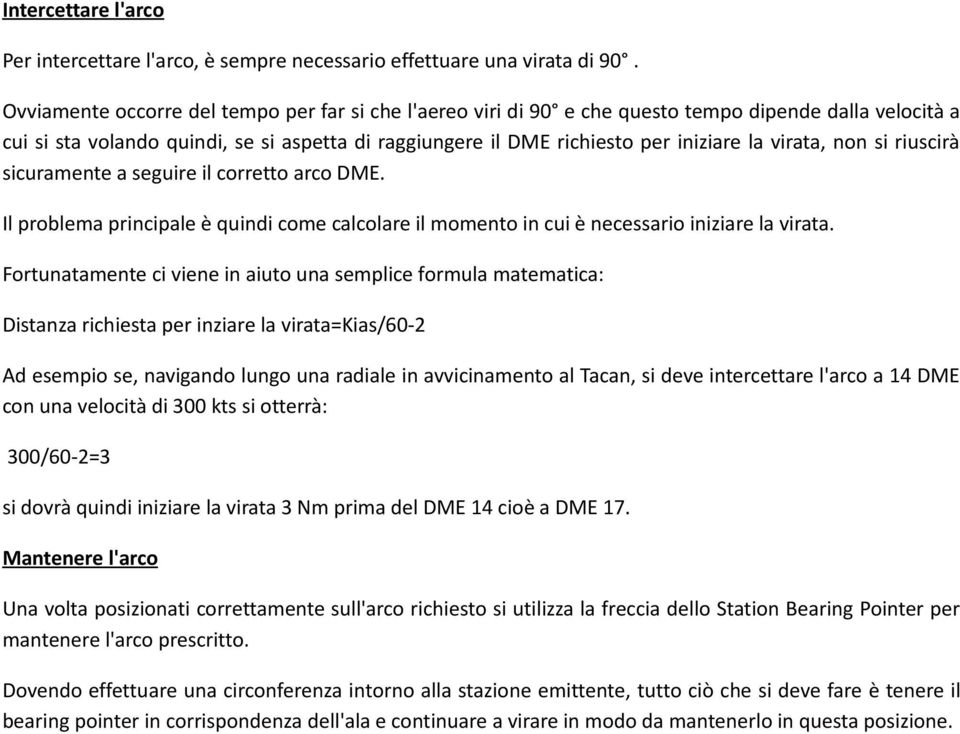 Intercettare l'arco

Per intercettare l'arco, è sempre necessario effettuare una virata di 90° .

Ovviamente occorre del tempo per far si che l'aereo viri di 90° e che questo tempo dipende dalla velocità a cui si sta volando quindi, se si aspetta di raggiungere il DME richiesto per iniziare la virata, non si riuscirà sicuramente a seguire il corretto arco DME.

Il problema principale è quindi come calcolare il momento in cui è necessario iniziare la virata.

Fortunatamente ci viene in aiuto una semplice formula matematica:

Distanza richiesta per inziare la virata=Kias/60-2

Ad esempio se, navigando lungo una radiale in avvicinamento al Tacan, si deve intercettare l'arco a 14 DME con una velocità di 300 kts si otterrà:

300/60-2=3

si dovrà quindi iniziare la virata 3 Nm prima del DME 14 cioè a DME 17.

Mantenere l'arco

Una volta posizionati correttamente sull'arco richiesto si utilizza la freccia dello Station Bearing Pointer per mantenere l'arco prescritto.

Dovendo effettuare una circonferenza intorno alla stazione emittente, tutto ciò che si deve fare è tenere il bearing pointer in corrispondenza dell'ala e continuare a virare in modo da mantenerlo in questa posizione.